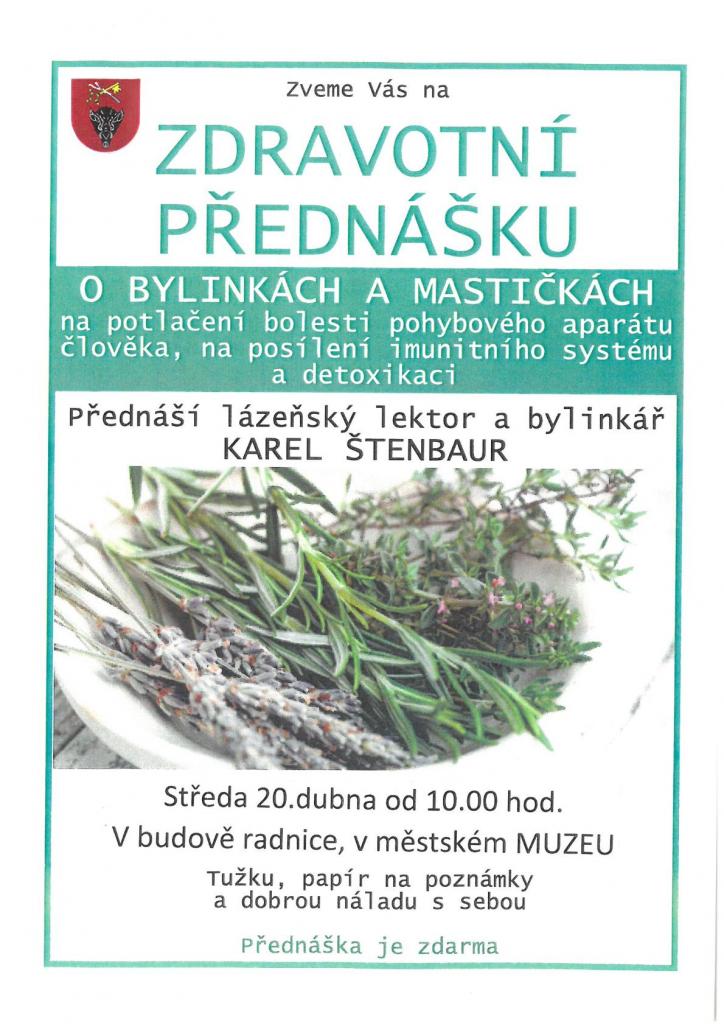 Zveme Vás na

ZDRAVOTNÍ PŘEDNÁŠKU

O BYLINKÁCH A MASTIČKÁCH
na potlačení bolesti pohybového aparátu člověka, na posílení imunitního systému a detoxikaci

Přednáší lázeňský lektor a bylinkář
KAREL ŠTENBAUR

Středa 20.dubna od 10.00 hod.
V budově radnice, v městském MUZEU

Tužku, papír na poznámky a dobrou náladu s sebou

Přednáška je zdarma